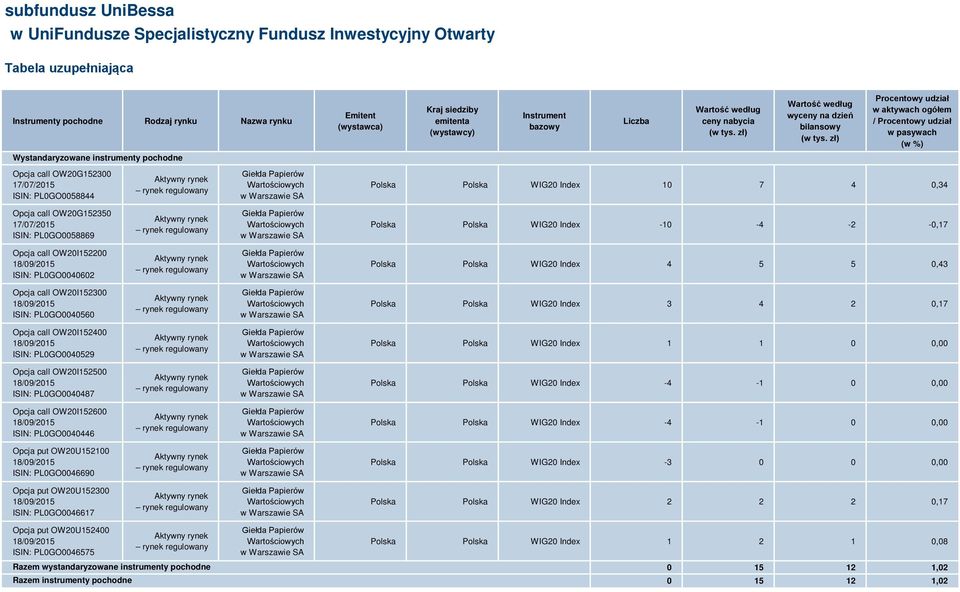 subfundusz UniBessa
w UniFundusze Specjalistyczny Fundusz Inwestycyjny Otwarty

Tabela uzupełniająca

| Instrumenty pochodne | Rodzaj rynku | Nazwa rynku | Emitent (wystawca) | Kraj siedziby emitenta (wystawcy) | Instrument bazowy | Liczba | Wartość według ceny nabycia (w tys. zł) | Wartość według wyceny na dzień bilansowy (w tys. zł) | Procentowy udział w aktywach ogółem / Procentowy udział w pasywach (w %) |
|---|---|---|---|---|---|---|---|---|---|
| Wystandaryzowane instrumenty pochodne | | | | | | | | | |
| Opcja call OW20G152300 17/07/2015 ISIN: PL0GO0058844 | Aktywny rynek – rynek regulowany | Giełda Papierów Wartościowych w Warszawie SA | Polska | Polska | WIG20 Index | 10 | 7 | 4 | 0,34 |
| Opcja call OW20G152350 17/07/2015 ISIN: PL0GO0058869 | Aktywny rynek – rynek regulowany | Giełda Papierów Wartościowych w Warszawie SA | Polska | Polska | WIG20 Index | -10 | -4 | -2 | -0,17 |
| Opcja call OW20I152200 18/09/2015 ISIN: PL0GO0040602 | Aktywny rynek – rynek regulowany | Giełda Papierów Wartościowych w Warszawie SA | Polska | Polska | WIG20 Index | 4 | 5 | 5 | 0,43 |
| Opcja call OW20I152300 18/09/2015 ISIN: PL0GO0040560 | Aktywny rynek – rynek regulowany | Giełda Papierów Wartościowych w Warszawie SA | Polska | Polska | WIG20 Index | 3 | 4 | 2 | 0,17 |
| Opcja call OW20I152400 18/09/2015 ISIN: PL0GO0040529 | Aktywny rynek – rynek regulowany | Giełda Papierów Wartościowych w Warszawie SA | Polska | Polska | WIG20 Index | 1 | 1 | 0 | 0,00 |
| Opcja call OW20I152500 18/09/2015 ISIN: PL0GO0040487 | Aktywny rynek – rynek regulowany | Giełda Papierów Wartościowych w Warszawie SA | Polska | Polska | WIG20 Index | -4 | -1 | 0 | 0,00 |
| Opcja call OW20I152600 18/09/2015 ISIN: PL0GO0040446 | Aktywny rynek – rynek regulowany | Giełda Papierów Wartościowych w Warszawie SA | Polska | Polska | WIG20 Index | -4 | -1 | 0 | 0,00 |
| Opcja put OW20U152100 18/09/2015 ISIN: PL0GO0046690 | Aktywny rynek – rynek regulowany | Giełda Papierów Wartościowych w Warszawie SA | Polska | Polska | WIG20 Index | -3 | 0 | 0 | 0,00 |
| Opcja put OW20U152300 18/09/2015 ISIN: PL0GO0046617 | Aktywny rynek – rynek regulowany | Giełda Papierów Wartościowych w Warszawie SA | Polska | Polska | WIG20 Index | 2 | 2 | 2 | 0,17 |
| Opcja put OW20U152400 18/09/2015 ISIN: PL0GO0046575 | Aktywny rynek – rynek regulowany | Giełda Papierów Wartościowych w Warszawie SA | Polska | Polska | WIG20 Index | 1 | 2 | 1 | 0,08 |
| Razem wystandaryzowane instrumenty pochodne | | | | | | 0 | 15 | 12 | 1,02 |
| Razem instrumenty pochodne | | | | | | 0 | 15 | 12 | 1,02 |